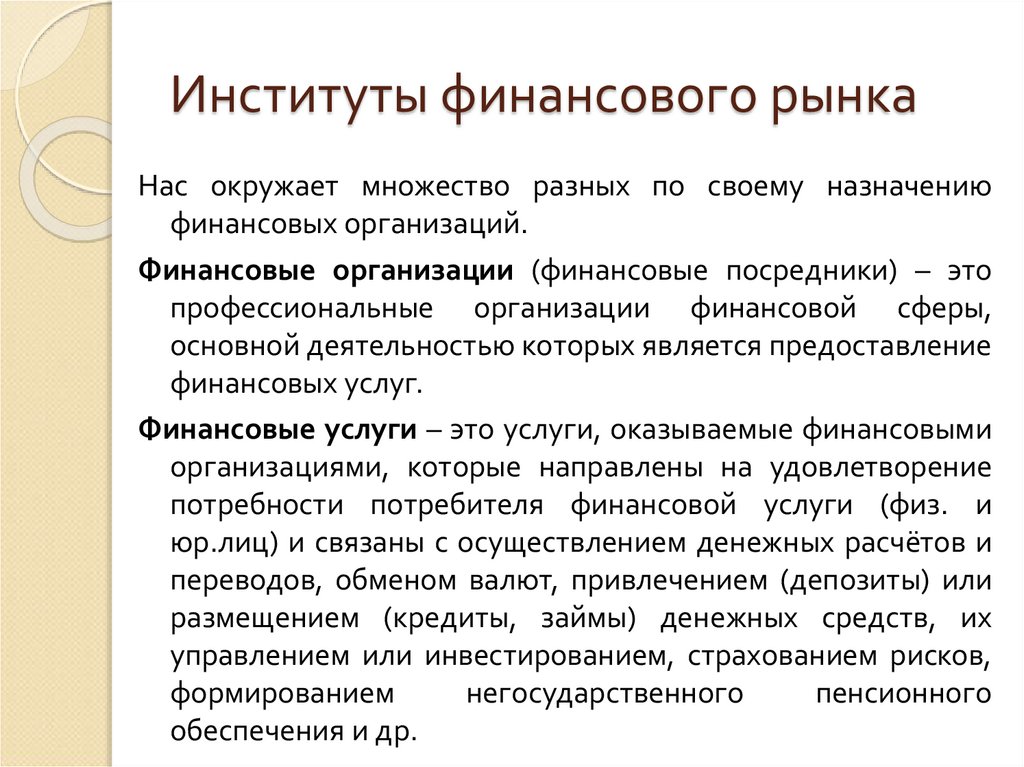 Институты финансового рынка

Нас окружает множество разных по своему назначению финансовых организаций.

Финансовые организации (финансовые посредники) – это профессиональные организации финансовой сферы, основной деятельностью которых является предоставление финансовых услуг.

Финансовые услуги – это услуги, оказываемые финансовыми организациями, которые направлены на удовлетворение потребности потребителя финансовой услуги (физ. и юр.лиц) и связаны с осуществлением денежных расчётов и переводов, обменом валют, привлечением (депозиты) или размещением (кредиты, займы) денежных средств, их управлением или инвестированием, страхованием рисков, формированием негосударственного пенсионного обеспечения и др.